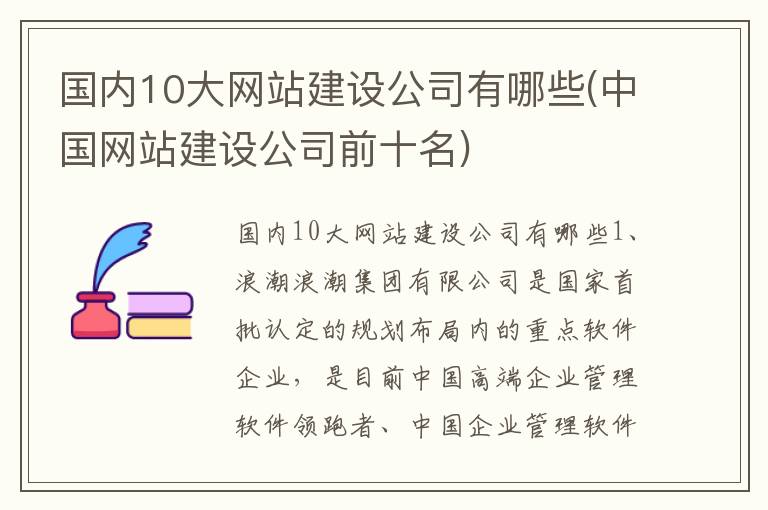 国内10大网站建设公司有哪些(中国网站建设公司前十名)

国内10大网站建设公司有哪些1、浪潮浪潮集团有限公司是国家首批认定的规划布局内的重点软件企业，是目前中国高端企业管理软件领跑者、中国企业管理软件